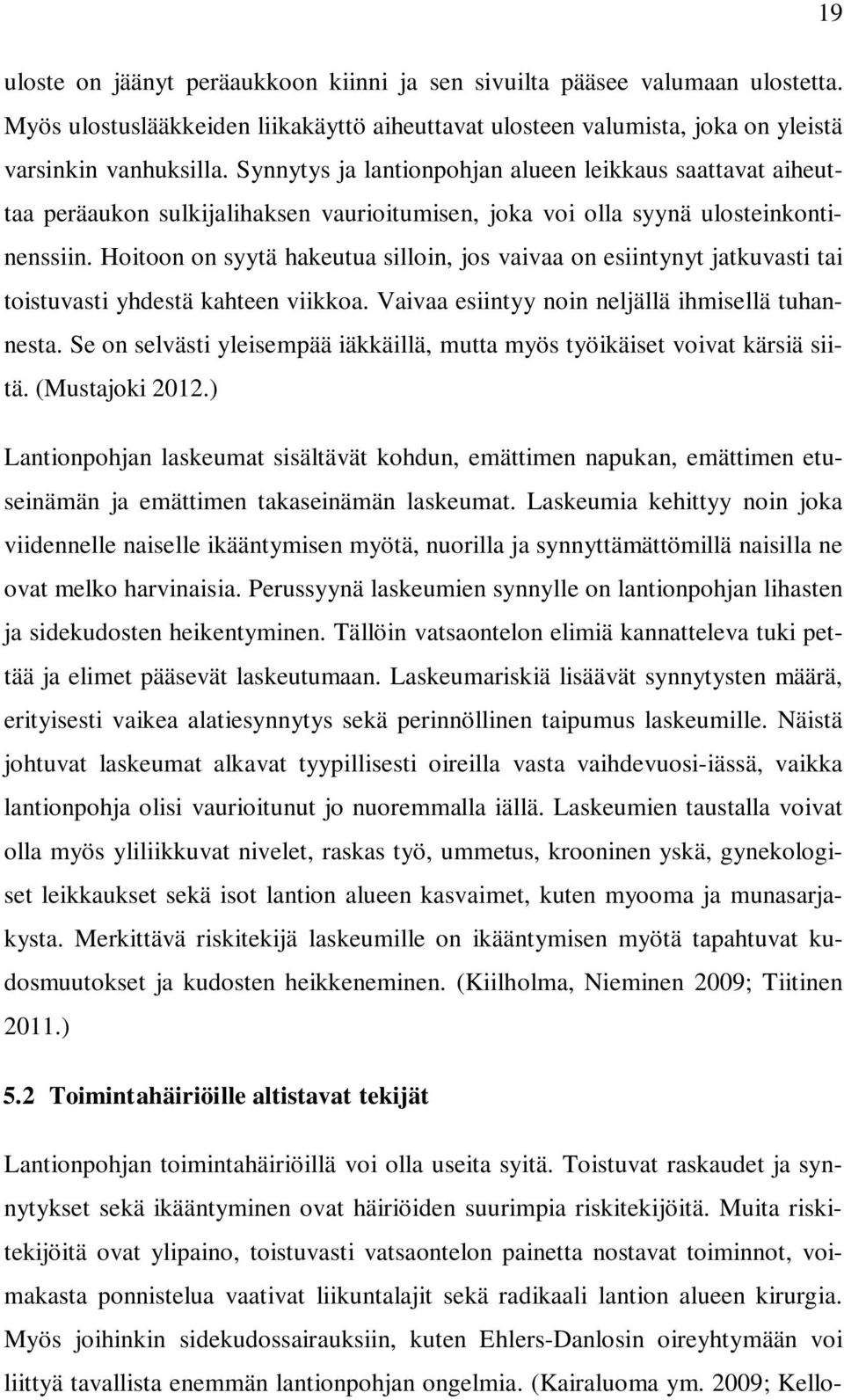 19

uloste on jäänyt peräaukkoon kiinni ja sen sivuilta pääsee valumaan ulostetta. Myös ulostuslääkkeiden liikakäyttö aiheuttavat ulosteen valumista, joka on yleistä varsinkin vanhuksilla. Synnytys ja lantionpohjan alueen leikkaus saattavat aiheuttaa peräaukon sulkijalihaksen vaurioitumisen, joka voi olla syynä ulosteinkontinenssiin. Hoitoon on syytä hakeutua silloin, jos vaivaa on esiintynyt jatkuvasti tai toistuvasti yhdestä kahteen viikkoa. Vaivaa esiintyy noin neljällä ihmisellä tuhannesta. Se on selvästi yleisempää iäkkäillä, mutta myös työikäiset voivat kärsiä siitä. (Mustajoki 2012.)

Lantionpohjan laskeumat sisältävät kohdun, emättimen napukan, emättimen etuseinämän ja emättimen takaseinämän laskeumat. Laskeumia kehittyy noin joka viidennelle naiselle ikääntymisen myötä, nuorilla ja synnyttämättömillä naisilla ne ovat melko harvinaisia. Perussyynä laskeumien synnylle on lantionpohjan lihasten ja sidekudosten heikentyminen. Tällöin vatsaontelon elimiä kannatteleva tuki pettää ja elimet pääsevät laskeutumaan. Laskeumariskiä lisäävät synnytysten määrä, erityisesti vaikea alatiesynnytys sekä perinnöllinen taipumus laskeumille. Näistä johtuvat laskeumat alkavat tyypillisesti oireilla vasta vaihdevuosi-iässä, vaikka lantionpohja olisi vaurioitunut jo nuoremmalla iällä. Laskeumien taustalla voivat olla myös yliliikkuvat nivelet, raskas työ, ummetus, krooninen yskä, gynekologiset leikkaukset sekä isot lantion alueen kasvaimet, kuten myooma ja munasarjakysta. Merkittävä riskitekijä laskeumille on ikääntymisen myötä tapahtuvat kudosmuutokset ja kudosten heikkeneminen. (Kiilholma, Nieminen 2009; Tiitinen 2011.)

5.2 Toimintahäiriöille altistavat tekijät

Lantionpohjan toimintahäiriöillä voi olla useita syitä. Toistuvat raskaudet ja synnytykset sekä ikääntyminen ovat häiriöiden suurimpia riskitekijöitä. Muita riskitekijöitä ovat ylipaino, toistuvasti vatsaontelon painetta nostavat toiminnot, voimakasta ponnistelua vaativat liikuntalajit sekä radikaali lantion alueen kirurgia. Myös joihinkin sidekudossairauksiin, kuten Ehlers-Danlosin oireyhtymään voi liittyä tavallista enemmän lantionpohjan ongelmia. (Kairaluoma ym. 2009; Kello-